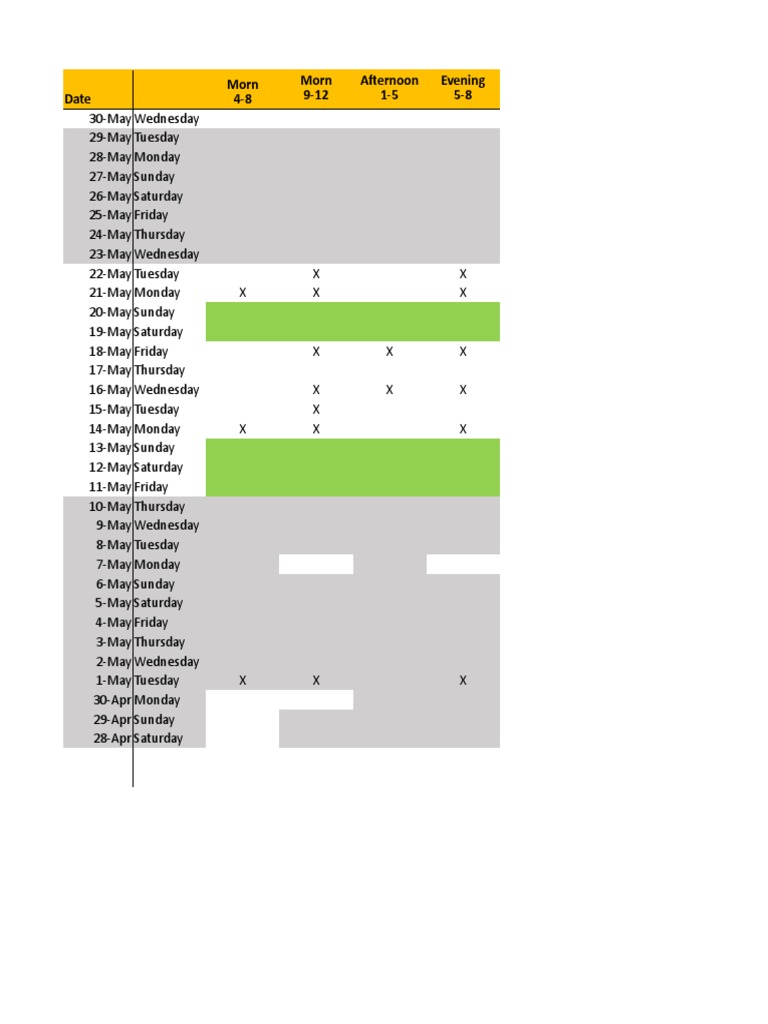 | Date | | Morn 4-8 | Morn 9-12 | Afternoon 1-5 | Evening 5-8 |
|---|---|---|---|---|---|
| 30-May | Wednesday | | | | |
| 29-May | Tuesday | | | | |
| 28-May | Monday | | | | |
| 27-May | Sunday | | | | |
| 26-May | Saturday | | | | |
| 25-May | Friday | | | | |
| 24-May | Thursday | | | | |
| 23-May | Wednesday | | | | |
| 22-May | Tuesday | | X | | X |
| 21-May | Monday | X | X | | X |
| 20-May | Sunday | | | | |
| 19-May | Saturday | | | | |
| 18-May | Friday | | X | X | X |
| 17-May | Thursday | | | | |
| 16-May | Wednesday | | X | X | X |
| 15-May | Tuesday | | X | | |
| 14-May | Monday | X | X | | X |
| 13-May | Sunday | | | | |
| 12-May | Saturday | | | | |
| 11-May | Friday | | | | |
| 10-May | Thursday | | | | |
| 9-May | Wednesday | | | | |
| 8-May | Tuesday | | | | |
| 7-May | Monday | | | | |
| 6-May | Sunday | | | | |
| 5-May | Saturday | | | | |
| 4-May | Friday | | | | |
| 3-May | Thursday | | | | |
| 2-May | Wednesday | | | | |
| 1-May | Tuesday | X | X | | X |
| 30-Apr | Monday | | | | |
| 29-Apr | Sunday | | | | |
| 28-Apr | Saturday | | | | |